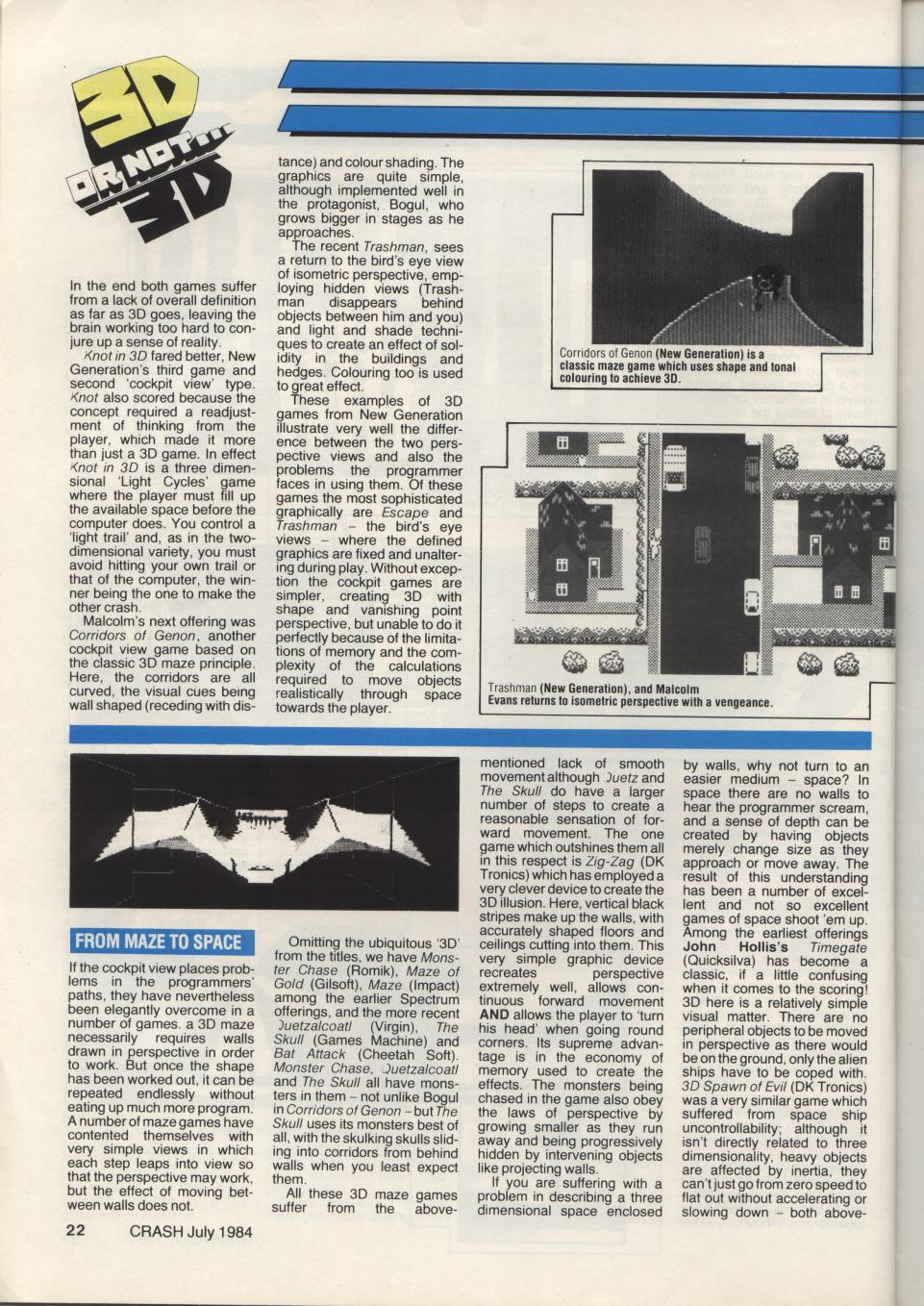 3D OR NOT... 3D

In the end both games suffer from a lack of overall definition as far as 3D goes, leaving the brain working too hard to conjure up a sense of reality.

Knot in 3D fared better, New Generation's third game and second 'cockpit view' type. Knot also scored because the concept required a readjustment of thinking from the player, which made it more than just a 3D game. In effect Knot in 3D is a three dimensional 'Light Cycles' game where the player must fill up the available space before the computer does. You control a 'light trail' and, as in the two-dimensional variety, you must avoid hitting your own trail or that of the computer, the winner being the one to make the other crash.

Malcolm's next offering was Corridors of Genon, another cockpit view game based on the classic 3D maze principle. Here, the corridors are all curved, the visual cues being wall shaped (receding with distance) and colour shading. The graphics are quite simple, although implemented well in the protagonist, Bogul, who grows bigger in stages as he approaches.

The recent Trashman, sees a return to the bird's eye view of isometric perspective, employing hidden views (Trashman disappears behind objects between him and you) and light and shade techniques to create an effect of solidity in the buildings and hedges. Colouring too is used to great effect.

These examples of 3D games from New Generation illustrate very well the difference between the two perspective views and also the problems the programmer faces in using them. Of these games the most sophisticated graphically are Escape and Trashman – the bird's eye views – where the defined graphics are fixed and unaltering during play. Without exception the cockpit games are simpler, creating 3D with shape and vanishing point perspective, but unable to do it perfectly because of the limitations of memory and the complexity of the calculations required to move objects realistically through space towards the player.

Corridors of Genon (New Generation) is a classic maze game which uses shape and tonal colouring to achieve 3D.

Trashman (New Generation), and Malcolm Evans returns to isometric perspective with a vengeance.

FROM MAZE TO SPACE

If the cockpit view places problems in the programmers' paths, they have nevertheless been elegantly overcome in a number of games. a 3D maze necessarily requires walls drawn in perspective in order to work. But once the shape has been worked out, it can be repeated endlessly without eating up much more program. A number of maze games have contented themselves with very simple views in which each step leaps into view so that the perspective may work, but the effect of moving between walls does not.

Omitting the ubiquitous '3D' from the titles, we have Monster Chase (Romik), Maze of Gold (Gilsoft), Maze (Impact) among the earlier Spectrum offerings, and the more recent Quetzalcoatl (Virgin), The Skull (Games Machine) and Bat Attack (Cheetah Soft). Monster Chase, Quetzalcoatl and The Skull all have monsters in them – not unlike Bogul in Corridors of Genon – but The Skull uses its monsters best of all, with the skulking skulls sliding into corridors from behind walls when you least expect them.

All these 3D maze games suffer from the above-mentioned lack of smooth movement although Quetz and The Skull do have a larger number of steps to create a reasonable sensation of forward movement. The one game which outshines them all in this respect is Zig-Zag (DK Tronics) which has employed a very clever device to create the 3D illusion. Here, vertical black stripes make up the walls, with accurately shaped floors and ceilings cutting into them. This very simple graphic device recreates perspective extremely well, allows continuous forward movement AND allows the player to 'turn his head' when going round corners. Its supreme advantage is in the economy of memory used to create the effects. The monsters being chased in the game also obey the laws of perspective by growing smaller as they run away and being progressively hidden by intervening objects like projecting walls.

If you are suffering with a problem in describing a three dimensional space enclosed by walls, why not turn to an easier medium – space? In space there are no walls to hear the programmer scream, and a sense of depth can be created by having objects merely change size as they approach or move away. The result of this understanding has been a number of excellent and not so excellent games of space shoot 'em up. Among the earliest offerings John Hollis's Timegate (Quicksilva) has become a classic, if a little confusing when it comes to the scoring! 3D here is a relatively simple visual matter. There are no peripheral objects to be moved in perspective as there would be on the ground, only the alien ships have to be coped with. 3D Spawn of Evil (DK Tronics) was a very similar game which suffered from space ship uncontrollability; although it isn't directly related to three dimensionality, heavy objects are affected by inertia, they can't just go from zero speed to flat out without accelerating or slowing down – both above-

22 CRASH July 1984